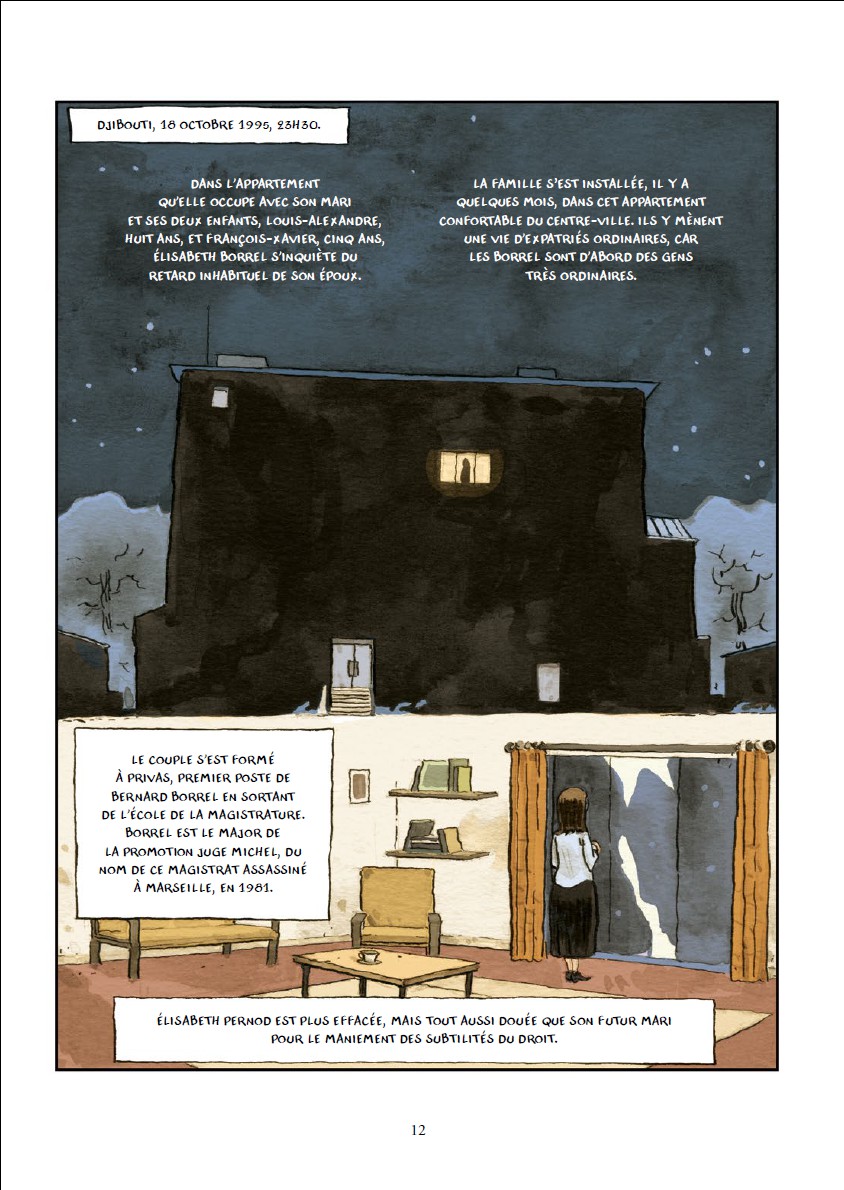 DJIBOUTI, 18 OCTOBRE 1995, 23H30.

DANS L'APPARTEMENT QU'ELLE OCCUPE AVEC SON MARI ET SES DEUX ENFANTS, LOUIS-ALEXANDRE, HUIT ANS, ET FRANÇOIS-XAVIER, CINQ ANS, ÉLISABETH BORREL S'INQUIÈTE DU RETARD INHABITUEL DE SON ÉPOUX.

LA FAMILLE S'EST INSTALLÉE, IL Y A QUELQUES MOIS, DANS CET APPARTEMENT CONFORTABLE DU CENTRE-VILLE. ILS Y MÈNENT UNE VIE D'EXPATRIÉS ORDINAIRES, CAR LES BORREL SONT D'ABORD DES GENS TRÈS ORDINAIRES.

LE COUPLE S'EST FORMÉ À PRIVAS, PREMIER POSTE DE BERNARD BORREL EN SORTANT DE L'ÉCOLE DE LA MAGISTRATURE. BORREL EST LE MAJOR DE LA PROMOTION JUGE MICHEL, DU NOM DE CE MAGISTRAT ASSASSINÉ À MARSEILLE, EN 1981.

ÉLISABETH PERNOD EST PLUS EFFACÉE, MAIS TOUT AUSSI DOUÉE QUE SON FUTUR MARI POUR LE MANIEMENT DES SUBTILITÉS DU DROIT.

12